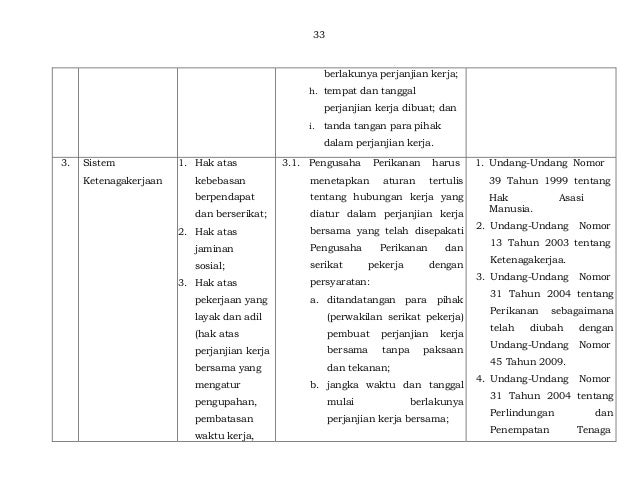 33

| | | | | |
|---|---|---|---|---|
| | | | berlakunya perjanjian kerja; h. tempat dan tanggal perjanjian kerja dibuat; dan i. tanda tangan para pihak dalam perjanjian kerja. | |
| 3. | Sistem Ketenagakerjaan | 1. Hak atas kebebasan berpendapat dan berserikat; 2. Hak atas jaminan sosial; 3. Hak atas pekerjaan yang layak dan adil (hak atas perjanjian kerja bersama yang mengatur pengupahan, pembatasan waktu kerja, | 3.1. Pengusaha Perikanan harus menetapkan aturan tertulis tentang hubungan kerja yang diatur dalam perjanjian kerja bersama yang telah disepakati Pengusaha Perikanan dan serikat pekerja dengan persyaratan: a. ditandatangan para pihak (perwakilan serikat pekerja) pembuat perjanjian kerja bersama tanpa paksaan dan tekanan; b. jangka waktu dan tanggal mulai berlakunya perjanjian kerja bersama; | 1. Undang-Undang Nomor 39 Tahun 1999 tentang Hak Asasi Manusia. 2. Undang-Undang Nomor 13 Tahun 2003 tentang Ketenagakerjaa. 3. Undang-Undang Nomor 31 Tahun 2004 tentang Perikanan sebagaimana telah diubah dengan Undang-Undang Nomor 45 Tahun 2009. 4. Undang-Undang Nomor 31 Tahun 2004 tentang Perlindungan dan Penempatan Tenaga |